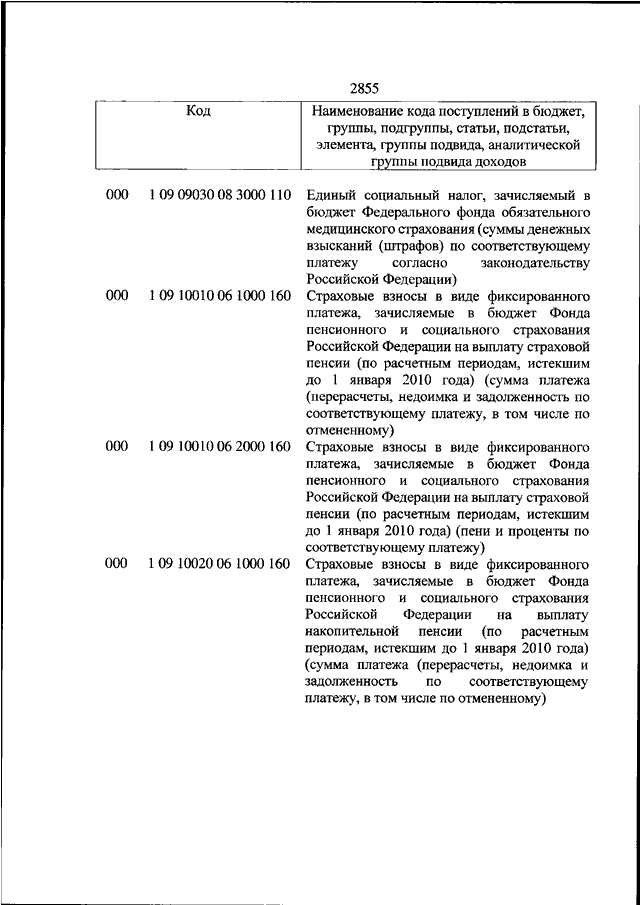 2855

| Код | Наименование кода поступлений в бюджет, группы, подгруппы, статьи, подстатьи, элемента, группы подвида, аналитической группы подвида доходов |
|---|---|
| 000 1 09 09030 08 3000 110 | Единый социальный налог, зачисляемый в бюджет Федерального фонда обязательного медицинского страхования (суммы денежных взысканий (штрафов) по соответствующему платежу согласно законодательству Российской Федерации) |
| 000 1 09 10010 06 1000 160 | Страховые взносы в виде фиксированного платежа, зачисляемые в бюджет Фонда пенсионного и социального страхования Российской Федерации на выплату страховой пенсии (по расчетным периодам, истекшим до 1 января 2010 года) (сумма платежа (перерасчеты, недоимка и задолженность по соответствующему платежу, в том числе по отмененному) |
| 000 1 09 10010 06 2000 160 | Страховые взносы в виде фиксированного платежа, зачисляемые в бюджет Фонда пенсионного и социального страхования Российской Федерации на выплату страховой пенсии (по расчетным периодам, истекшим до 1 января 2010 года) (пени и проценты по соответствующему платежу) |
| 000 1 09 10020 06 1000 160 | Страховые взносы в виде фиксированного платежа, зачисляемые в бюджет Фонда пенсионного и социального страхования Российской Федерации на выплату накопительной пенсии (по расчетным периодам, истекшим до 1 января 2010 года) (сумма платежа (перерасчеты, недоимка и задолженность по соответствующему платежу, в том числе по отмененному) |